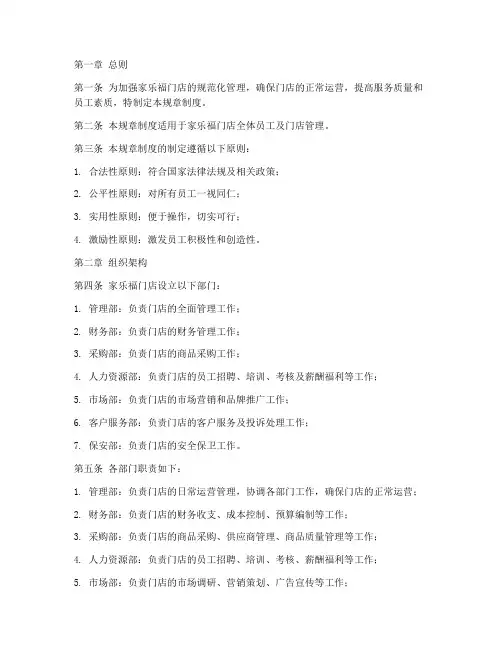 第一章 总则

第一条 为加强家乐福门店的规范化管理，确保门店的正常运营，提高服务质量和员工素质，特制定本规章制度。

第二条 本规章制度适用于家乐福门店全体员工及门店管理。

第三条 本规章制度的制定遵循以下原则：

1. 合法性原则：符合国家法律法规及相关政策；

2. 公平性原则：对所有员工一视同仁；

3. 实用性原则：便于操作，切实可行；

4. 激励性原则：激发员工积极性和创造性。

第二章 组织架构

第四条 家乐福门店设立以下部门：

1. 管理部：负责门店的全面管理工作；

2. 财务部：负责门店的财务管理工作；

3. 采购部：负责门店的商品采购工作；

4. 人力资源部：负责门店的员工招聘、培训、考核及薪酬福利等工作；

5. 市场部：负责门店的市场营销和品牌推广工作；

6. 客户服务部：负责门店的客户服务及投诉处理工作；

7. 保安部：负责门店的安全保卫工作。

第五条 各部门职责如下：

1. 管理部：负责门店的日常运营管理，协调各部门工作，确保门店的正常运营；

2. 财务部：负责门店的财务收支、成本控制、预算编制等工作；

3. 采购部：负责门店的商品采购、供应商管理、商品质量管理等工作；

4. 人力资源部：负责门店的员工招聘、培训、考核、薪酬福利等工作；

5. 市场部：负责门店的市场调研、营销策划、广告宣传等工作；